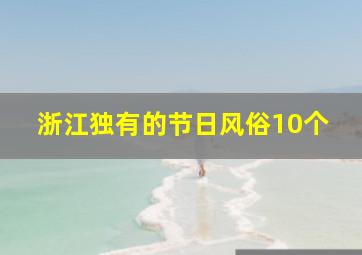 浙江独有的节日风俗10个